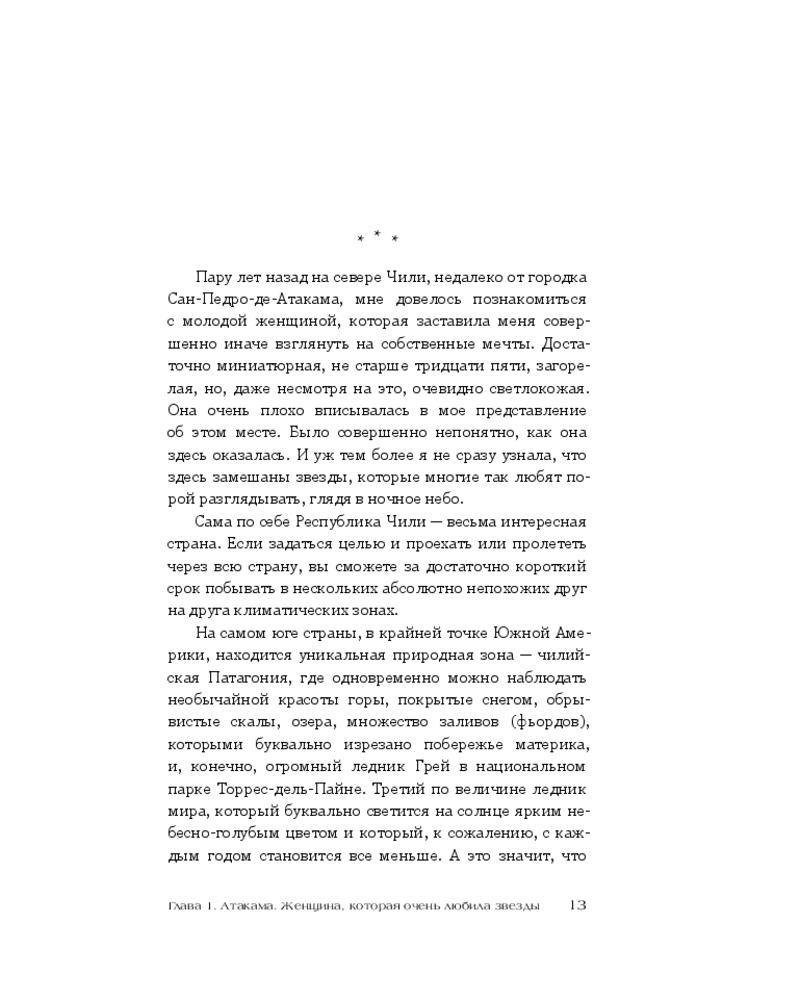 * * *

Пару лет назад на севере Чили, недалеко от городка Сан-Педро-де-Атакама, мне довелось познакомиться с молодой женщиной, которая заставила меня совершенно иначе взглянуть на собственные мечты. Достаточно миниатюрная, не старше тридцати пяти, загорелая, но, даже несмотря на это, очевидно светлокожая. Она очень плохо вписывалась в мое представление об этом месте. Было совершенно непонятно, как она здесь оказалась. И уж тем более я не сразу узнала, что здесь замешаны звезды, которые многие так любят порой разглядывать, глядя в ночное небо.

Сама по себе Республика Чили — весьма интересная страна. Если задаться целью и проехать или пролететь через всю страну, вы сможете за достаточно короткий срок побывать в нескольких абсолютно непохожих друг на друга климатических зонах.

На самом юге страны, в крайней точке Южной Америки, находится уникальная природная зона — чилийская Патагония, где одновременно можно наблюдать необычайной красоты горы, покрытые снегом, обрывистые скалы, озера, множество заливов (фьордов), которыми буквально изрезано побережье материка, и, конечно, огромный ледник Грей в национальном парке Торрес-дель-Пайне. Третий по величине ледник мира, который буквально светится на солнце ярким небесно-голубым цветом и который, к сожалению, с каждым годом становится все меньше. А это значит, что

Глава 1. Атакама. Женщина, которая очень любила звезды 13